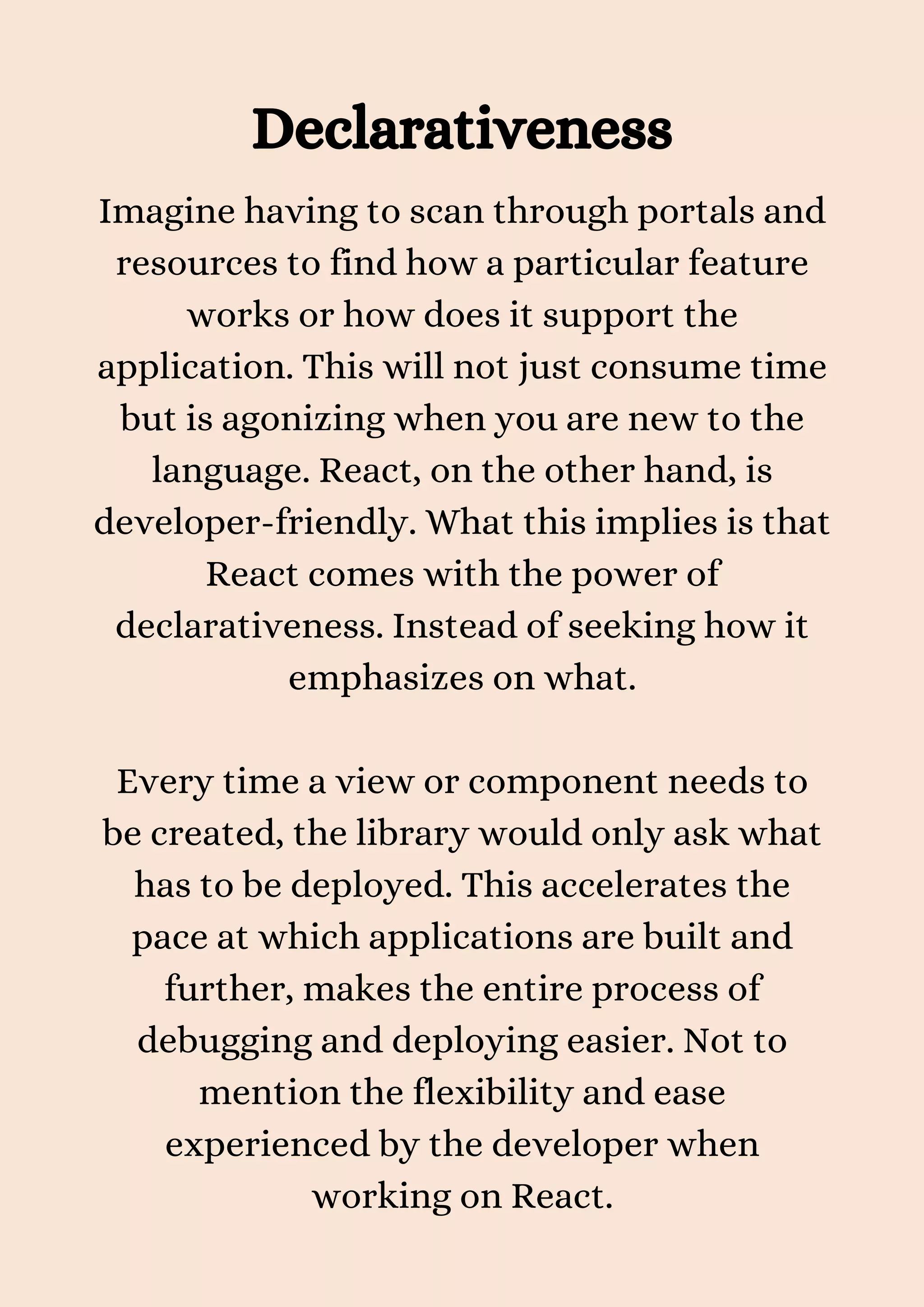 Declarativeness

Imagine having to scan through portals and resources to find how a particular feature works or how does it support the application. This will not just consume time but is agonizing when you are new to the language. React, on the other hand, is developer-friendly. What this implies is that React comes with the power of declarativeness. Instead of seeking how it emphasizes on what.

Every time a view or component needs to be created, the library would only ask what has to be deployed. This accelerates the pace at which applications are built and further, makes the entire process of debugging and deploying easier. Not to mention the flexibility and ease experienced by the developer when working on React.